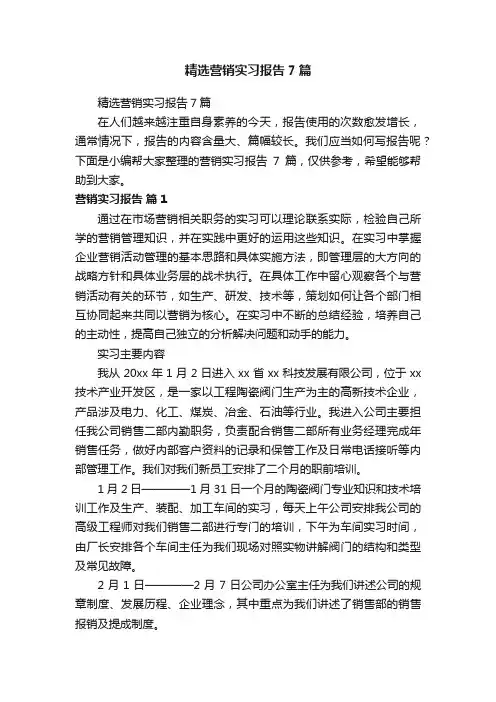 精选营销实习报告7篇

精选营销实习报告7篇

在人们越来越注重自身素养的今天，报告使用的次数愈发增长，通常情况下，报告的内容含量大、篇幅较长。我们应当如何写报告呢？下面是小编帮大家整理的营销实习报告 7 篇，仅供参考，希望能够帮助到大家。

营销实习报告 篇1

通过在市场营销相关职务的实习可以理论联系实际，检验自己所学的营销管理知识，并在实践中更好的运用这些知识。在实习中掌握企业营销活动管理的基本思路和具体实施方法，即管理层的大方向的战略方针和具体业务层的战术执行。在具体工作中留心观察各个与营销活动有关的环节，如生产、研发、技术等，策划如何让各个部门相互协同起来共同以营销为核心。在实习中不断的总结经验，培养自己的主动性，提高自己独立的分析解决问题和动手的能力。

实习主要内容

我从 20xx 年 1 月 2 日进入 xx 省 xx 科技发展有限公司，位于 xx 技术产业开发区，是一家以工程陶瓷阀门生产为主的高新技术企业，产品涉及电力、化工、煤炭、冶金、石油等行业。我进入公司主要担任我公司销售二部内勤职务，负责配合销售二部所有业务经理完成年销售任务，做好内部客户资料的记录和保管工作及日常电话接听等内部管理工作。我们对我们新员工安排了二个月的职前培训。

1 月 2 日————1 月 31 日一个月的陶瓷阀门专业知识和技术培训工作及生产、装配、加工车间的实习，每天上午公司安排我公司的高级工程师对我们销售二部进行专门的培训，下午为车间实习时间，由厂长安排各个车间主任为我们现场对照实物讲解阀门的结构和类型及常见故障。

2 月 1 日————2 月 7 日公司办公室主任为我们讲述公司的规章制度、发展历程、企业理念，其中重点为我们讲述了销售部的销售报销及提成制度。